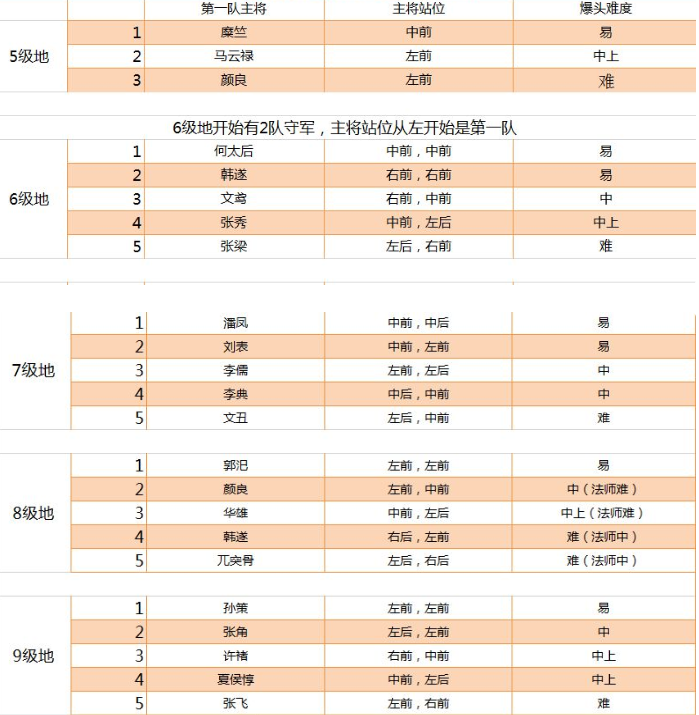 | | | 第一队主将 | 主将站位 | 爆头难度 |
|---|---|---|---|---|
| 5级地 | 1 | 糜竺 | 中前 | 易 |
| | 2 | 马云禄 | 左前 | 中上 |
| | 3 | 颜良 | 左前 | 难 |

6级地开始有2队守军，主将站位从左开始是第一队

| | | | | |
|---|---|---|---|---|
| 6级地 | 1 | 何太后 | 中前，中前 | 易 |
| | 2 | 韩遂 | 右前，右前 | 易 |
| | 3 | 文鸯 | 右前，中前 | 中 |
| | 4 | 张秀 | 中前，左后 | 中上 |
| | 5 | 张梁 | 左后，右前 | 难 |

| | | | | |
|---|---|---|---|---|
| 7级地 | 1 | 潘凤 | 中前，中后 | 易 |
| | 2 | 刘表 | 中前，左前 | 易 |
| | 3 | 李儒 | 左前，左后 | 中 |
| | 4 | 李典 | 中后，中前 | 中 |
| | 5 | 文丑 | 左后，中前 | 难 |

| | | | | |
|---|---|---|---|---|
| 8级地 | 1 | 郭汜 | 左前，左前 | 易 |
| | 2 | 颜良 | 左前，中前 | 中（法师难） |
| | 3 | 华雄 | 中前，左后 | 中上（法师难） |
| | 4 | 韩遂 | 右后，左前 | 难（法师中） |
| | 5 | 兀突骨 | 左后，右后 | 难（法师中） |

| | | | | |
|---|---|---|---|---|
| 9级地 | 1 | 孙策 | 左前，左前 | 易 |
| | 2 | 张角 | 左后，左前 | 中 |
| | 3 | 许褚 | 右前，中前 | 中上 |
| | 4 | 夏侯惇 | 中前，左后 | 中上 |
| | 5 | 张飞 | 左前，右前 | 难 |